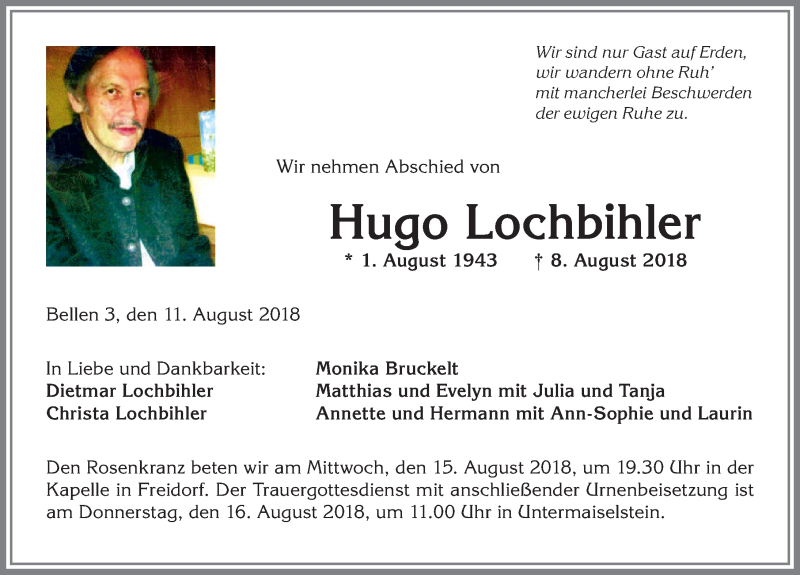 Wir sind nur Gast auf Erden,
wir wandern ohne Ruh'
mit mancherlei Beschwerden
der ewigen Ruhe zu.

Wir nehmen Abschied von

Hugo Lochbihler

* 1. August 1943 † 8. August 2018

Bellen 3, den 11. August 2018

In Liebe und Dankbarkeit:
Dietmar Lochbihler
Christa Lochbihler

Monika Bruckelt
Matthias und Evelyn mit Julia und Tanja
Annette und Hermann mit Ann-Sophie und Laurin

Den Rosenkranz beten wir am Mittwoch, den 15. August 2018, um 19.30 Uhr in der Kapelle in Freidorf. Der Trauergottesdienst mit anschließender Urnenbeisetzung ist am Donnerstag, den 16. August 2018, um 11.00 Uhr in Untermaiselstein.